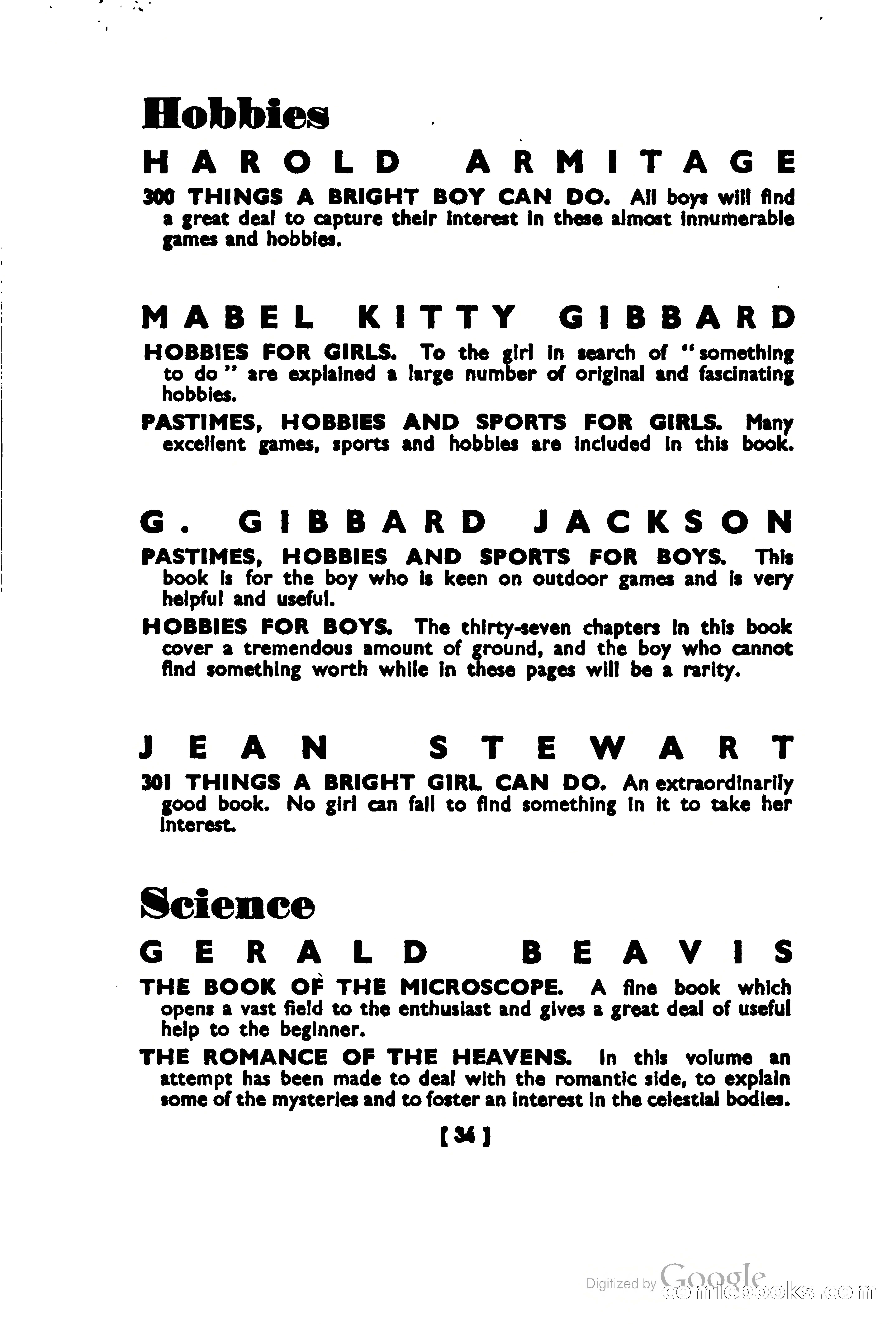 Hobbies

HAROLD ARMITAGE

300 THINGS A BRIGHT BOY CAN DO. All boys will find a great deal to capture their interest in these almost innumerable games and hobbies.

MABEL KITTY GIBBARD

HOBBIES FOR GIRLS. To the girl in search of "something to do" are explained a large number of original and fascinating hobbies.

PASTIMES, HOBBIES AND SPORTS FOR GIRLS. Many excellent games, sports and hobbies are included in this book.

G. GIBBARD JACKSON

PASTIMES, HOBBIES AND SPORTS FOR BOYS. This book is for the boy who is keen on outdoor games and is very helpful and useful.

HOBBIES FOR BOYS. The thirty-seven chapters in this book cover a tremendous amount of ground, and the boy who cannot find something worth while in these pages will be a rarity.

JEAN STEWART

301 THINGS A BRIGHT GIRL CAN DO. An extraordinarily good book. No girl can fail to find something in it to take her interest.

Science

GERALD BEAVIS

THE BOOK OF THE MICROSCOPE. A fine book which opens a vast field to the enthusiast and gives a great deal of useful help to the beginner.

THE ROMANCE OF THE HEAVENS. In this volume an attempt has been made to deal with the romantic side, to explain some of the mysteries and to foster an interest in the celestial bodies.

[ 34 ]

Digitized by Google
comicbooks.com